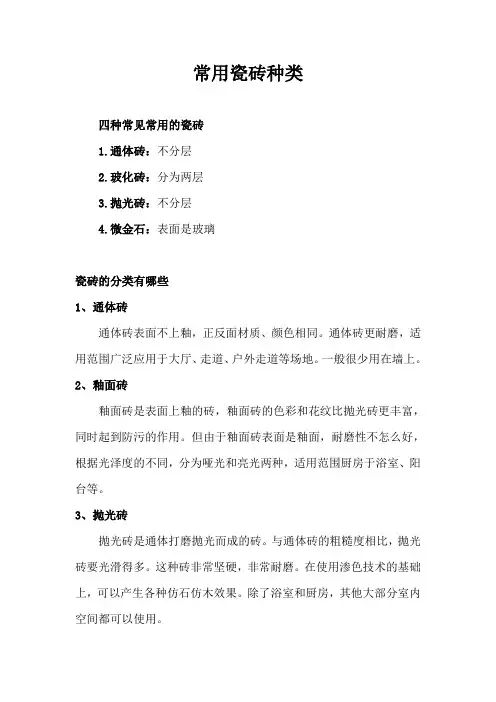 常用瓷砖种类

四种常见常用的瓷砖

1.通体砖：不分层

2.玻化砖：分为两层

3.抛光砖：不分层

4.微金石：表面是玻璃

瓷砖的分类有哪些

1、通体砖

通体砖表面不上釉，正反面材质、颜色相同。通体砖更耐磨，适用范围广泛应用于大厅、走道、户外走道等场地。一般很少用在墙上。

2、釉面砖

釉面砖是表面上釉的砖，釉面砖的色彩和花纹比抛光砖更丰富，同时起到防污的作用。但由于釉面砖表面是釉面，耐磨性不怎么好，根据光泽度的不同，分为哑光和亮光两种，适用范围厨房于浴室、阳台等。

3、抛光砖

抛光砖是通体打磨抛光而成的砖。与通体砖的粗糙度相比，抛光砖要光滑得多。这种砖非常坚硬，非常耐磨。在使用渗色技术的基础上，可以产生各种仿石仿木效果。除了浴室和厨房，其他大部分室内空间都可以使用。